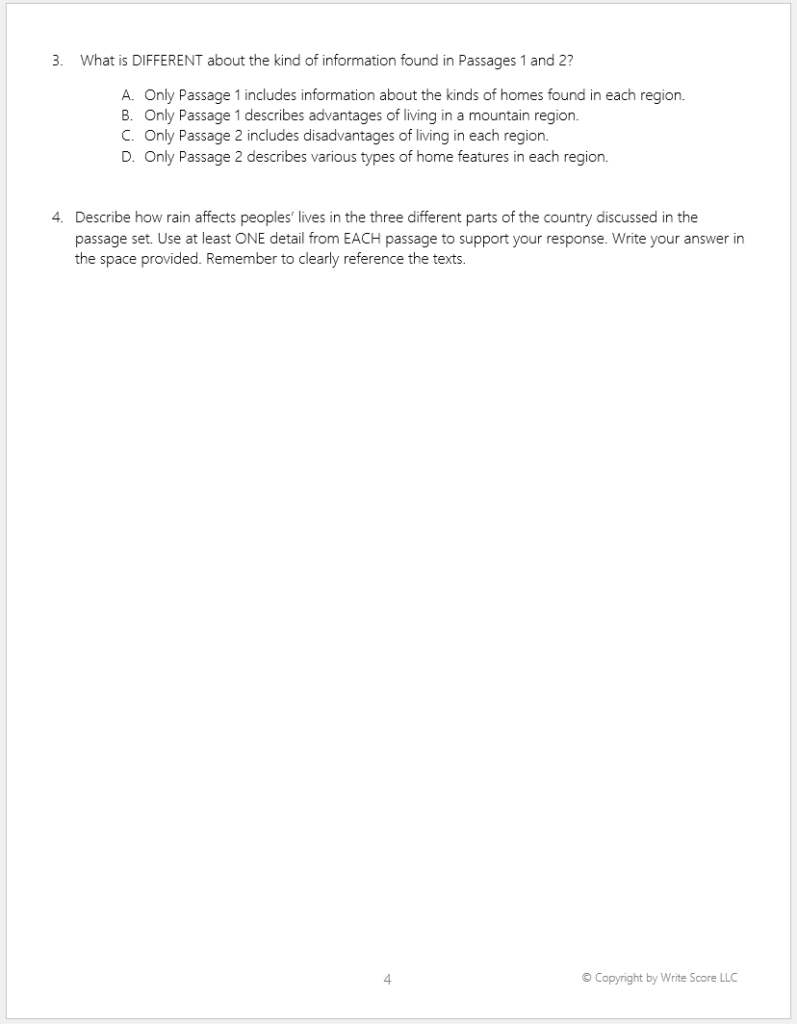 3. What is DIFFERENT about the kind of information found in Passages 1 and 2?

A. Only Passage 1 includes information about the kinds of homes found in each region.
B. Only Passage 1 describes advantages of living in a mountain region.
C. Only Passage 2 includes disadvantages of living in each region.
D. Only Passage 2 describes various types of home features in each region.

4. Describe how rain affects peoples' lives in the three different parts of the country discussed in the passage set. Use at least ONE detail from EACH passage to support your response. Write your answer in the space provided. Remember to clearly reference the texts.

4

© Copyright by Write Score LLC